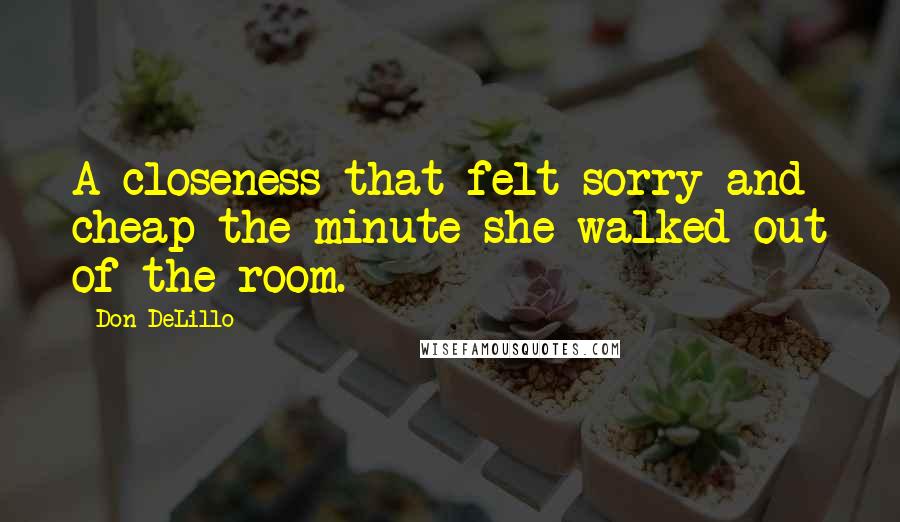 A closeness that felt sorry and cheap the minute she walked out of the room.

Don DeLillo

WISEFAMOUSQUOTES.COM